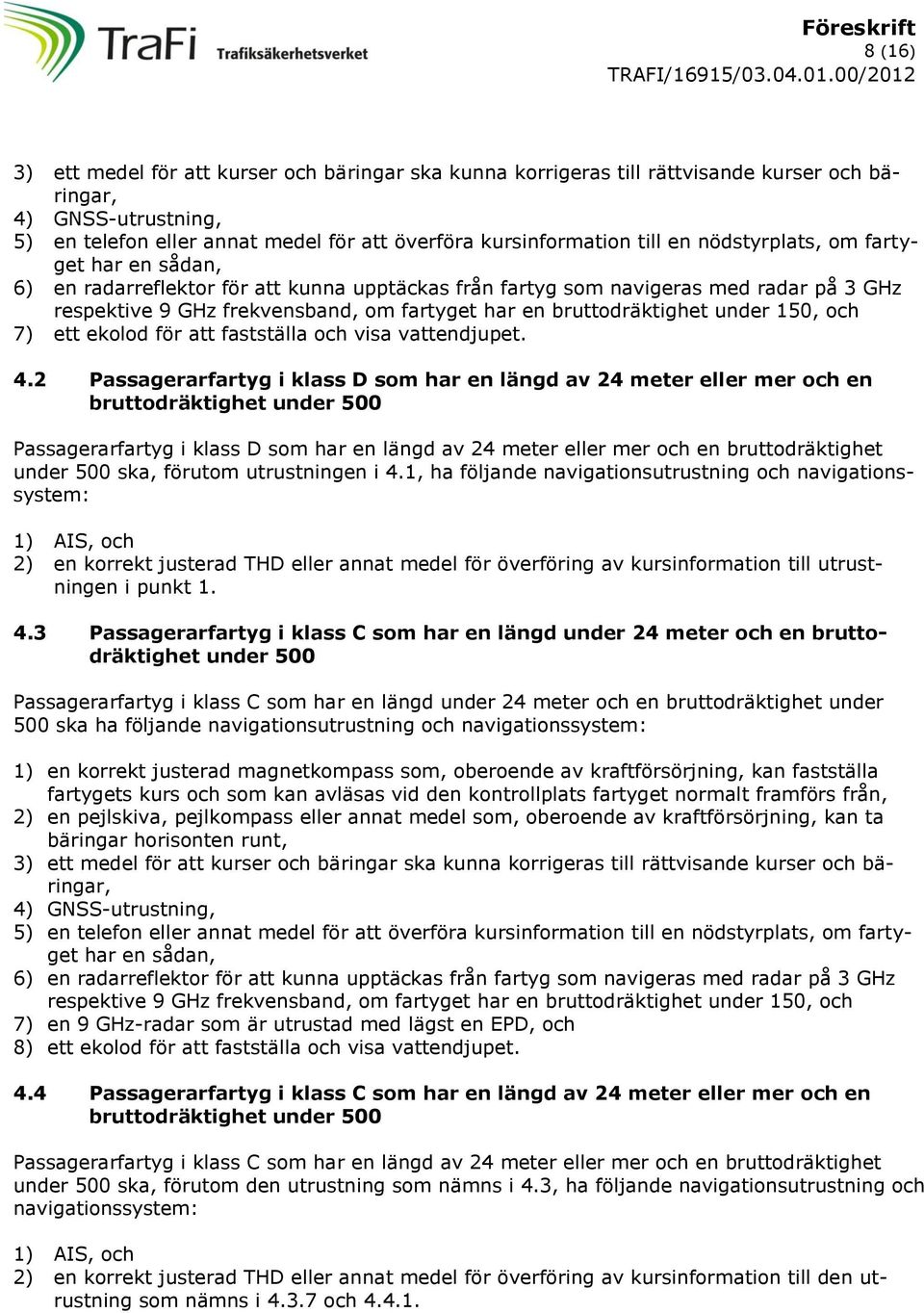 TraFi Trafiksäkerhetsverket

Föreskrift
8 (16)
TRAFI/16915/03.04.01.00/2012

3) ett medel för att kurser och bäringar ska kunna korrigeras till rättvisande kurser och bäringar,
4) GNSS-utrustning,
5) en telefon eller annat medel för att överföra kursinformation till en nödstyrplats, om fartyget har en sådan,
6) en radarreflektor för att kunna upptäckas från fartyg som navigeras med radar på 3 GHz respektive 9 GHz frekvensband, om fartyget har en bruttodräktighet under 150, och
7) ett ekolod för att fastställa och visa vattendjupet.

4.2 Passagerarfartyg i klass D som har en längd av 24 meter eller mer och en bruttodräktighet under 500

Passagerarfartyg i klass D som har en längd av 24 meter eller mer och en bruttodräktighet under 500 ska, förutom utrustningen i 4.1, ha följande navigationsutrustning och navigationssystem:

1) AIS, och
2) en korrekt justerad THD eller annat medel för överföring av kursinformation till utrustningen i punkt 1.

4.3 Passagerarfartyg i klass C som har en längd under 24 meter och en bruttodräktighet under 500

Passagerarfartyg i klass C som har en längd under 24 meter och en bruttodräktighet under 500 ska ha följande navigationsutrustning och navigationssystem:

1) en korrekt justerad magnetkompass som, oberoende av kraftförsörjning, kan fastställa fartygets kurs och som kan avläsas vid den kontrollplats fartyget normalt framförs från,
2) en pejlskiva, pejlkompass eller annat medel som, oberoende av kraftförsörjning, kan ta bäringar horisonten runt,
3) ett medel för att kurser och bäringar ska kunna korrigeras till rättvisande kurser och bäringar,
4) GNSS-utrustning,
5) en telefon eller annat medel för att överföra kursinformation till en nödstyrplats, om fartyget har en sådan,
6) en radarreflektor för att kunna upptäckas från fartyg som navigeras med radar på 3 GHz respektive 9 GHz frekvensband, om fartyget har en bruttodräktighet under 150, och
7) en 9 GHz-radar som är utrustad med lägst en EPD, och
8) ett ekolod för att fastställa och visa vattendjupet.

4.4 Passagerarfartyg i klass C som har en längd av 24 meter eller mer och en bruttodräktighet under 500

Passagerarfartyg i klass C som har en längd av 24 meter eller mer och en bruttodräktighet under 500 ska, förutom den utrustning som nämns i 4.3, ha följande navigationsutrustning och navigationssystem:

1) AIS, och
2) en korrekt justerad THD eller annat medel för överföring av kursinformation till den utrustning som nämns i 4.3.7 och 4.4.1.